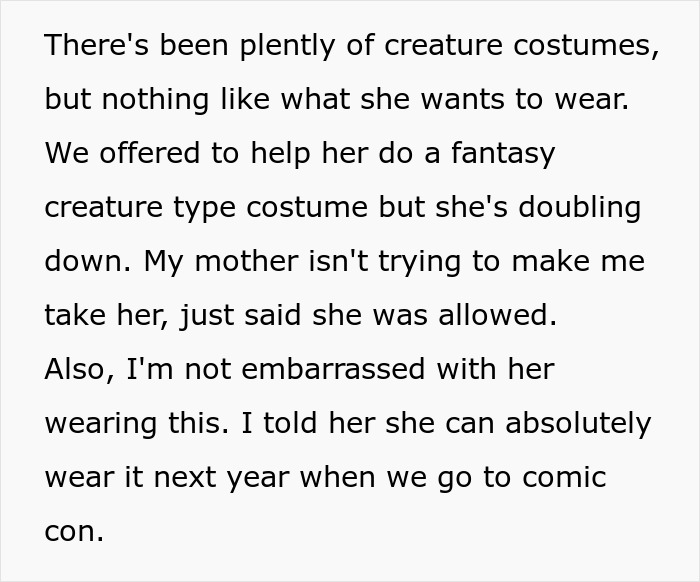 There's been plently of creature costumes, but nothing like what she wants to wear. We offered to help her do a fantasy creature type costume but she's doubling down. My mother isn't trying to make me take her, just said she was allowed.
Also, I'm not embarrassed with her wearing this. I told her she can absolutely wear it next year when we go to comic con.